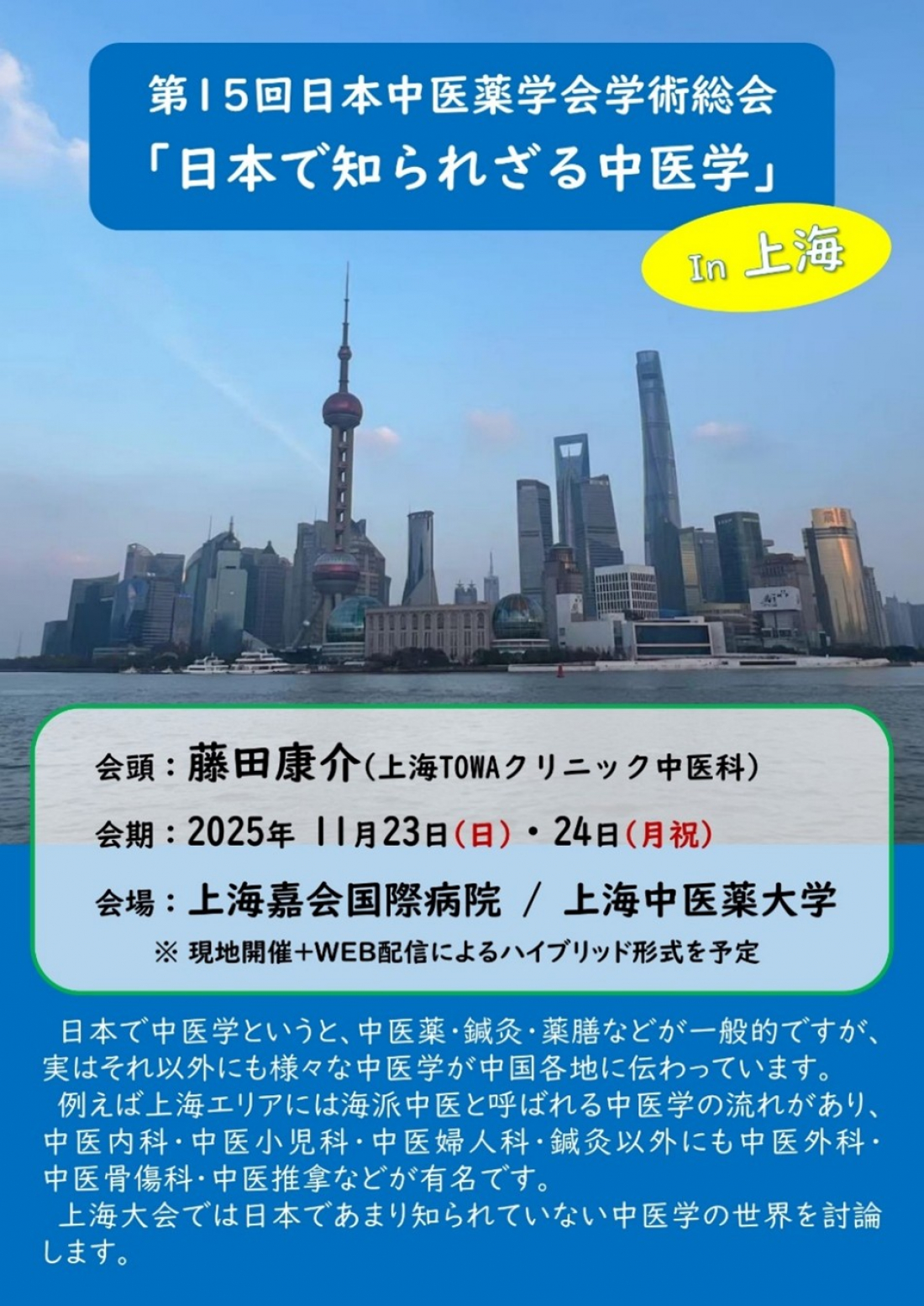 第15回日本中医薬学会学術総会
「日本で知られざる中医学」

In 上海

会頭：藤田康介（上海TOWAクリニック中医科）

会期：2025年 11月23日（日）・24日（月祝）

会場：上海嘉会国際病院 / 上海中医薬大学

※ 現地開催+WEB配信によるハイブリッド形式を予定

日本で中医学というと、中医薬・鍼灸・薬膳などが一般的ですが、実はそれ以外にも様々な中医学が中国各地に伝わっています。

例えば上海エリアには海派中医と呼ばれる中医学の流れがあり、中医内科・中医小児科・中医婦人科・鍼灸以外にも中医外科・中医骨傷科・中医推拿などが有名です。

上海大会では日本であまり知られていない中医学の世界を討論します。